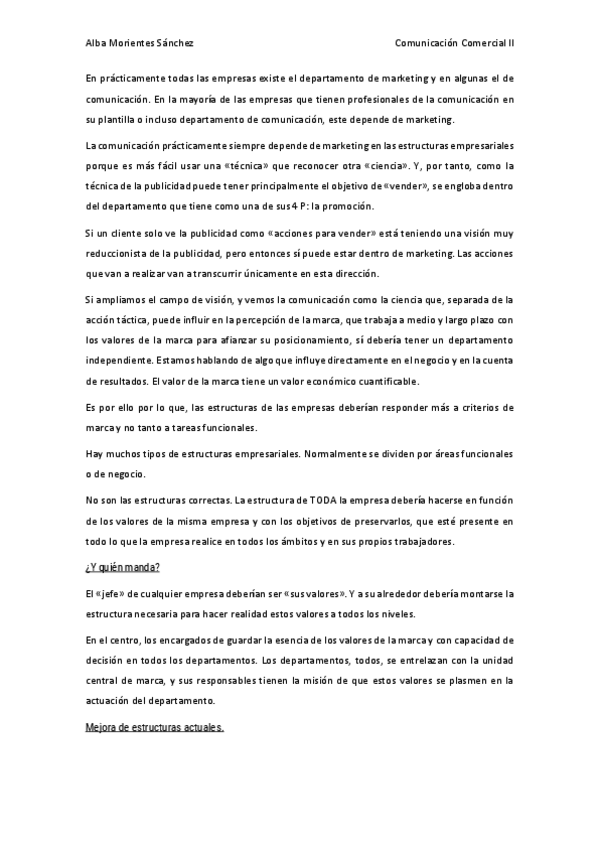 Alba Morientes Sánchez

Comunicación Comercial II

En prácticamente todas las empresas existe el departamento de marketing y en algunas el de comunicación. En la mayoría de las empresas que tienen profesionales de la comunicación en su plantilla o incluso departamento de comunicación, este depende de marketing.

La comunicación prácticamente siempre depende de marketing en las estructuras empresariales porque es más fácil usar una «técnica» que reconocer otra «ciencia». Y, por tanto, como la técnica de la publicidad puede tener principalmente el objetivo de «vender», se engloba dentro del departamento que tiene como una de sus 4 P: la promoción.

Si un cliente solo ve la publicidad como «acciones para vender» está teniendo una visión muy reduccionista de la publicidad, pero entonces sí puede estar dentro de marketing. Las acciones que van a realizar van a transcurrir únicamente en esta dirección.

Si ampliamos el campo de visión, y vemos la comunicación como la ciencia que, separada de la acción táctica, puede influir en la percepción de la marca, que trabaja a medio y largo plazo con los valores de la marca para afianzar su posicionamiento, sí debería tener un departamento independiente. Estamos hablando de algo que influye directamente en el negocio y en la cuenta de resultados. El valor de la marca tiene un valor económico cuantificable.

Es por ello por lo que, las estructuras de las empresas deberían responder más a criterios de marca y no tanto a tareas funcionales.

Hay muchos tipos de estructuras empresariales. Normalmente se dividen por áreas funcionales o de negocio.

No son las estructuras correctas. La estructura de TODA la empresa debería hacerse en función de los valores de la misma empresa y con los objetivos de preservarlos, que esté presente en todo lo que la empresa realice en todos los ámbitos y en sus propios trabajadores.

¿Y quién manda?

El «jefe» de cualquier empresa deberían ser «sus valores». Y a su alrededor debería montarse la estructura necesaria para hacer realidad estos valores a todos los niveles.

En el centro, los encargados de guardar la esencia de los valores de la marca y con capacidad de decisión en todos los departamentos. Los departamentos, todos, se entrelazan con la unidad central de marca, y sus responsables tienen la misión de que estos valores se plasmen en la actuación del departamento.

Mejora de estructuras actuales.